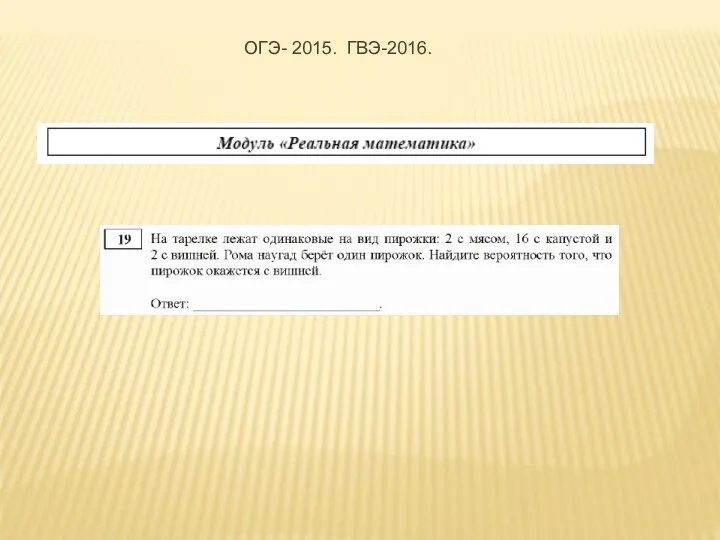 ОГЭ- 2015. ГВЭ-2016.

Модуль «Реальная математика»

19

На тарелке лежат одинаковые на вид пирожки: 2 с мясом, 16 с капустой и 2 с вишней. Рома наугад берёт один пирожок. Найдите вероятность того, что пирожок окажется с вишней.

Ответ: ___________________________.